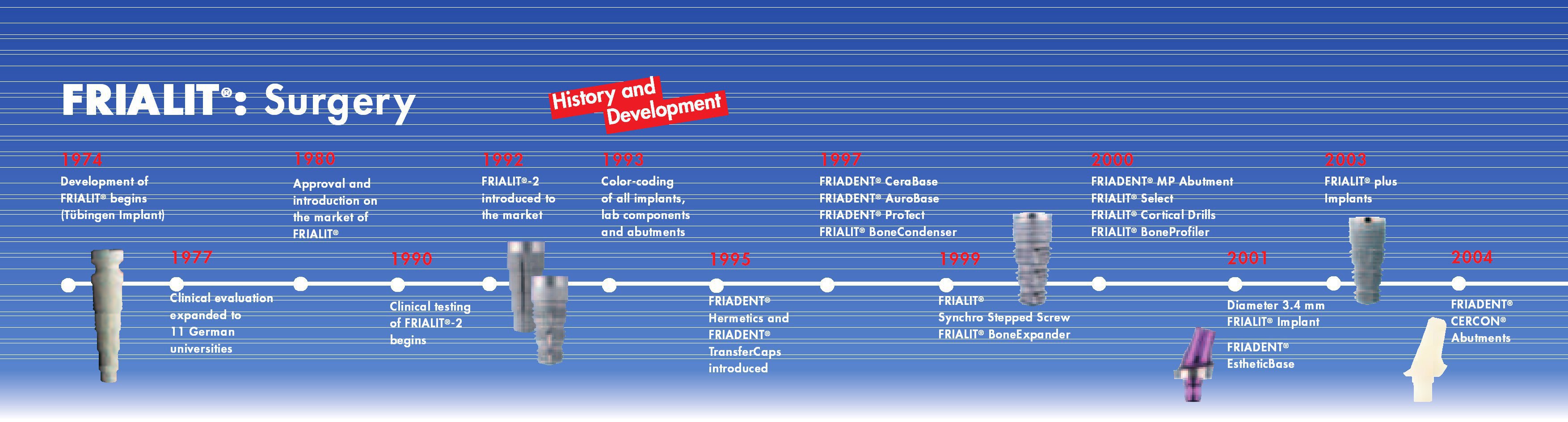 FRIALIT®: Surgery

History and Development

1974
Development of FRIALIT® begins (Tübingen Implant)

1977
Clinical evaluation expanded to 11 German universities

1980
Approval and introduction on the market of FRIALIT®

1990
Clinical testing of FRIALIT®-2 begins

1992
FRIALIT®-2 introduced to the market

1993
Color-coding of all implants, lab components and abutments

1995
FRIADENT® Hermetics and FRIADENT® TransferCaps introduced

1997
FRIADENT® CeraBase
FRIADENT® AuroBase
FRIADENT® ProTect
FRIALIT® BoneCondenser

1999
FRIALIT® Synchro Stepped Screw
FRIALIT® BoneExpander

2000
FRIADENT® MP Abutment
FRIALIT® Select
FRIALIT® Cortical Drills
FRIALIT® BoneProfiler

2001
Diameter 3.4 mm FRIALIT® Implant
FRIADENT® EstheticBase

2003
FRIALIT® plus Implants

2004
FRIADENT® CERCON® Abutments